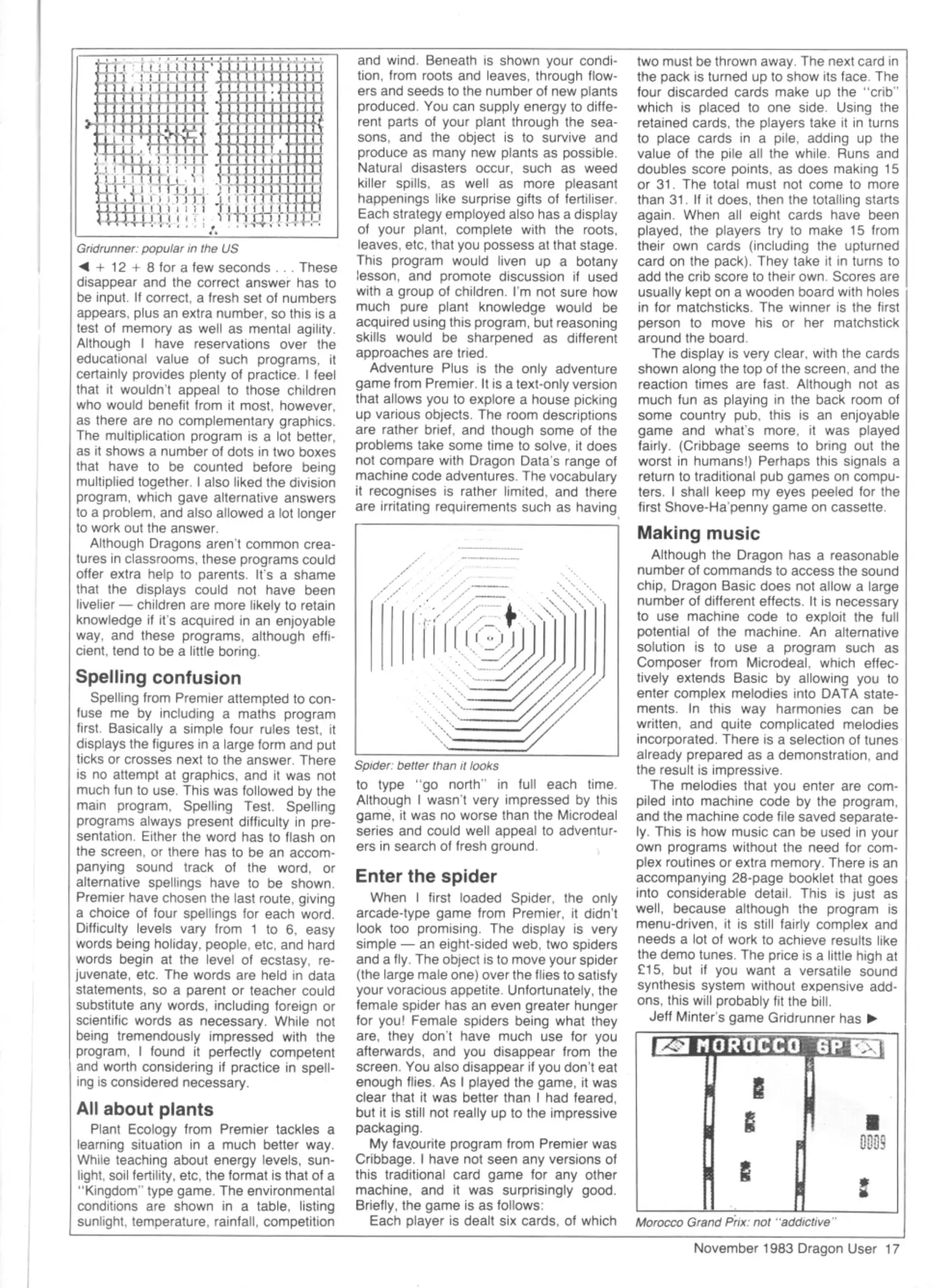 Gridrunner: popular in the US

◄ + 12 + 8 for a few seconds . . . These disappear and the correct answer has to be input. If correct, a fresh set of numbers appears, plus an extra number, so this is a test of memory as well as mental agility. Although I have reservations over the educational value of such programs, it certainly provides plenty of practice. I feel that it wouldn't appeal to those children who would benefit from it most, however, as there are no complementary graphics. The multiplication program is a lot better, as it shows a number of dots in two boxes that have to be counted before being multiplied together. I also liked the division program, which gave alternative answers to a problem, and also allowed a lot longer to work out the answer.

Although Dragons aren't common creatures in classrooms, these programs could offer extra help to parents. It's a shame that the displays could not have been livelier — children are more likely to retain knowledge if it's acquired in an enjoyable way, and these programs, although efficient, tend to be a little boring.

Spelling confusion

Spelling from Premier attempted to confuse me by including a maths program first. Basically a simple four rules test, it displays the figures in a large form and put ticks or crosses next to the answer. There is no attempt at graphics, and it was not much fun to use. This was followed by the main program, Spelling Test. Spelling programs always present difficulty in presentation. Either the word has to flash on the screen, or there has to be an accompanying sound track of the word, or alternative spellings have to be shown. Premier have chosen the last route, giving a choice of four spellings for each word. Difficulty levels vary from 1 to 6, easy words being holiday, people, etc, and hard words begin at the level of ecstasy, rejuvenate, etc. The words are held in data statements, so a parent or teacher could substitute any words, including foreign or scientific words as necessary. While not being tremendously impressed with the program, I found it perfectly competent and worth considering if practice in spelling is considered necessary.

All about plants

Plant Ecology from Premier tackles a learning situation in a much better way. While teaching about energy levels, sunlight, soil fertility, etc, the format is that of a "Kingdom" type game. The environmental conditions are shown in a table, listing sunlight, temperature, rainfall, competition and wind. Beneath is shown your condition, from roots and leaves, through flowers and seeds to the number of new plants produced. You can supply energy to different parts of your plant through the seasons, and the object is to survive and produce as many new plants as possible. Natural disasters occur, such as weed killer spills, as well as more pleasant happenings like surprise gifts of fertiliser. Each strategy employed also has a display of your plant, complete with the roots, leaves, etc, that you possess at that stage. This program would liven up a botany lesson, and promote discussion if used with a group of children. I'm not sure how much pure plant knowledge would be acquired using this program, but reasoning skills would be sharpened as different approaches are tried.

Adventure Plus is the only adventure game from Premier. It is a text-only version that allows you to explore a house picking up various objects. The room descriptions are rather brief, and though some of the problems take some time to solve, it does not compare with Dragon Data's range of machine code adventures. The vocabulary it recognises is rather limited, and there are irritating requirements such as having

Spider: better than it looks

to type "go north" in full each time. Although I wasn't very impressed by this game, it was no worse than the Microdeal series and could well appeal to adventurers in search of fresh ground.

Enter the spider

When I first loaded Spider, the only arcade-type game from Premier, it didn't look too promising. The display is very simple — an eight-sided web, two spiders and a fly. The object is to move your spider (the large male one) over the flies to satisfy your voracious appetite. Unfortunately, the female spider has an even greater hunger for you! Female spiders being what they are, they don't have much use for you afterwards, and you disappear from the screen. You also disappear if you don't eat enough flies. As I played the game, it was clear that it was better than I had feared, but it is still not really up to the impressive packaging.

My favourite program from Premier was Cribbage. I have not seen any versions of this traditional card game for any other machine, and it was surprisingly good. Briefly, the game is as follows:

Each player is dealt six cards, of which two must be thrown away. The next card in the pack is turned up to show its face. The four discarded cards make up the "crib" which is placed to one side. Using the retained cards, the players take it in turns to place cards in a pile, adding up the value of the pile all the while. Runs and doubles score points, as does making 15 or 31. The total must not come to more than 31. If it does, then the totalling starts again. When all eight cards have been played, the players try to make 15 from their own cards (including the upturned card on the pack). They take it in turns to add the crib score to their own. Scores are usually kept on a wooden board with holes in for matchsticks. The winner is the first person to move his or her matchstick around the board.

The display is very clear, with the cards shown along the top of the screen, and the reaction times are fast. Although not as much fun as playing in the back room of some country pub, this is an enjoyable game and what's more, it was played fairly. (Cribbage seems to bring out the worst in humans!) Perhaps this signals a return to traditional pub games on computers. I shall keep my eyes peeled for the first Shove-Ha'penny game on cassette.

Making music

Although the Dragon has a reasonable number of commands to access the sound chip, Dragon Basic does not allow a large number of different effects. It is necessary to use machine code to exploit the full potential of the machine. An alternative solution is to use a program such as Composer from Microdeal, which effectively extends Basic by allowing you to enter complex melodies into DATA statements. In this way harmonies can be written, and quite complicated melodies incorporated. There is a selection of tunes already prepared as a demonstration, and the result is impressive.

The melodies that you enter are compiled into machine code by the program, and the machine code file saved separately. This is how music can be used in your own programs without the need for complex routines or extra memory. There is an accompanying 28-page booklet that goes into considerable detail. This is just as well, because although the program is menu-driven, it is still fairly complex and needs a lot of work to achieve results like the demo tunes. The price is a little high at £15, but if you want a versatile sound synthesis system without expensive add-ons, this will probably fit the bill.

Jeff Minter's game Gridrunner has ►

MOROCCO GP

0009

Morocco Grand Prix: not "addictive"

November 1983 Dragon User 17